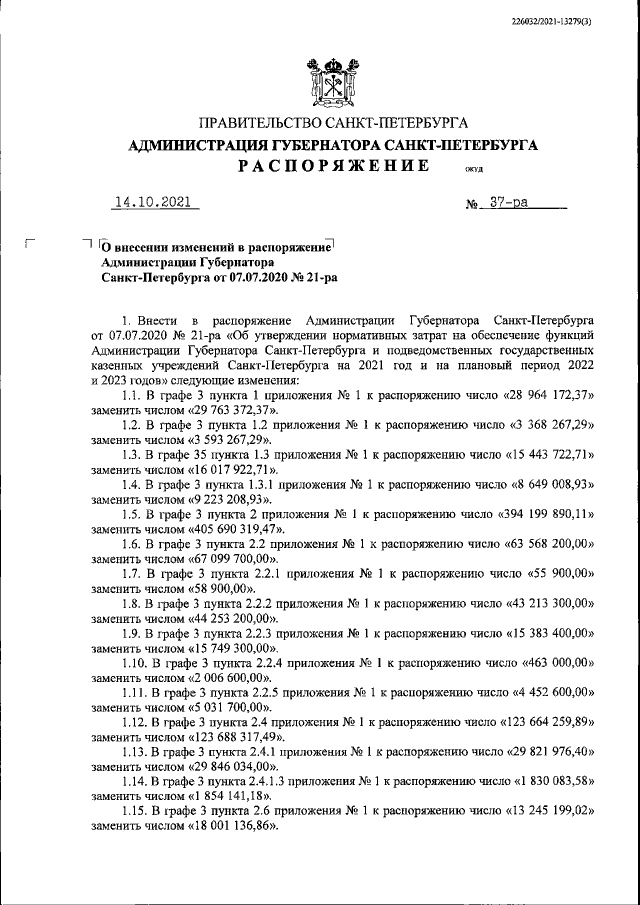 226032/2021-13279(3)

ПРАВИТЕЛЬСТВО САНКТ-ПЕТЕРБУРГА
АДМИНИСТРАЦИЯ ГУБЕРНАТОРА САНКТ-ПЕТЕРБУРГА
РАСПОРЯЖЕНИЕ ОКУД

14.10.2021 № 37-ра

О внесении изменений в распоряжение Администрации Губернатора Санкт-Петербурга от 07.07.2020 № 21-ра

1. Внести в распоряжение Администрации Губернатора Санкт-Петербурга от 07.07.2020 № 21-ра «Об утверждении нормативных затрат на обеспечение функций Администрации Губернатора Санкт-Петербурга и подведомственных государственных казенных учреждений Санкт-Петербурга на 2021 год и на плановый период 2022 и 2023 годов» следующие изменения:

1.1. В графе 3 пункта 1 приложения № 1 к распоряжению число «28 964 172,37» заменить числом «29 763 372,37».

1.2. В графе 3 пункта 1.2 приложения № 1 к распоряжению число «3 368 267,29» заменить числом «3 593 267,29».

1.3. В графе 35 пункта 1.3 приложения № 1 к распоряжению число «15 443 722,71» заменить числом «16 017 922,71».

1.4. В графе 3 пункта 1.3.1 приложения № 1 к распоряжению число «8 649 008,93» заменить числом «9 223 208,93».

1.5. В графе 3 пункта 2 приложения № 1 к распоряжению число «394 199 890,11» заменить числом «405 690 319,47».

1.6. В графе 3 пункта 2.2 приложения № 1 к распоряжению число «63 568 200,00» заменить числом «67 099 700,00».

1.7. В графе 3 пункта 2.2.1 приложения № 1 к распоряжению число «55 900,00» заменить числом «58 900,00».

1.8. В графе 3 пункта 2.2.2 приложения № 1 к распоряжению число «43 213 300,00» заменить числом «44 253 200,00».

1.9. В графе 3 пункта 2.2.3 приложения № 1 к распоряжению число «15 383 400,00» заменить числом «15 749 300,00».

1.10. В графе 3 пункта 2.2.4 приложения № 1 к распоряжению число «463 000,00» заменить числом «2 006 600,00».

1.11. В графе 3 пункта 2.2.5 приложения № 1 к распоряжению число «4 452 600,00» заменить числом «5 031 700,00».

1.12. В графе 3 пункта 2.4 приложения № 1 к распоряжению число «123 664 259,89» заменить числом «123 688 317,49».

1.13. В графе 3 пункта 2.4.1 приложения № 1 к распоряжению число «29 821 976,40» заменить числом «29 846 034,00».

1.14. В графе 3 пункта 2.4.1.3 приложения № 1 к распоряжению число «1 830 083,58» заменить числом «1 854 141,18».

1.15. В графе 3 пункта 2.6 приложения № 1 к распоряжению число «13 245 199,02» заменить числом «18 001 136,86».